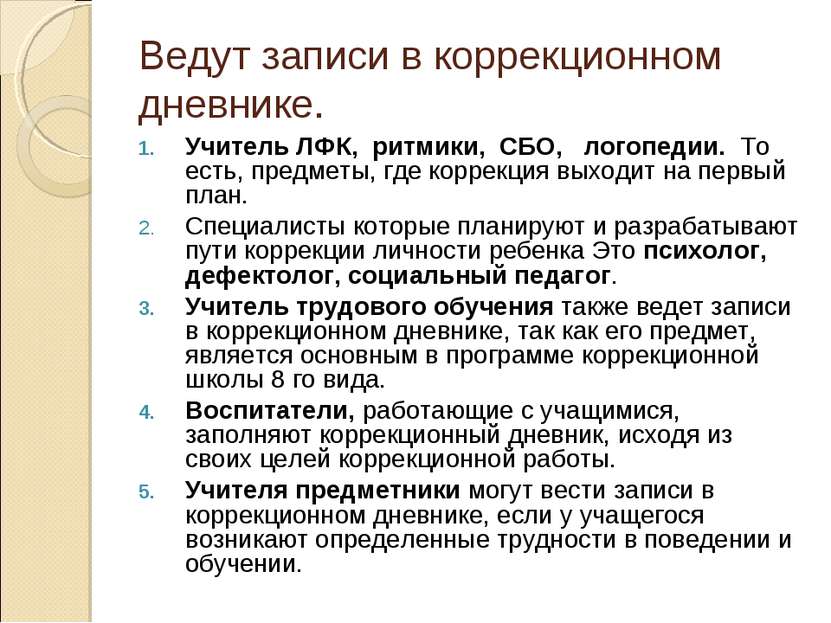 Ведут записи в коррекционном дневнике.

1. Учитель ЛФК, ритмики, СБО, логопедии. То есть, предметы, где коррекция выходит на первый план.
2. Специалисты которые планируют и разрабатывают пути коррекции личности ребенка Это психолог, дефектолог, социальный педагог.
3. Учитель трудового обучения также ведет записи в коррекционном дневнике, так как его предмет, является основным в программе коррекционной школы 8 го вида.
4. Воспитатели, работающие с учащимися, заполняют коррекционный дневник, исходя из своих целей коррекционной работы.
5. Учителя предметники могут вести записи в коррекционном дневнике, если у учащегося возникают определенные трудности в поведении и обучении.